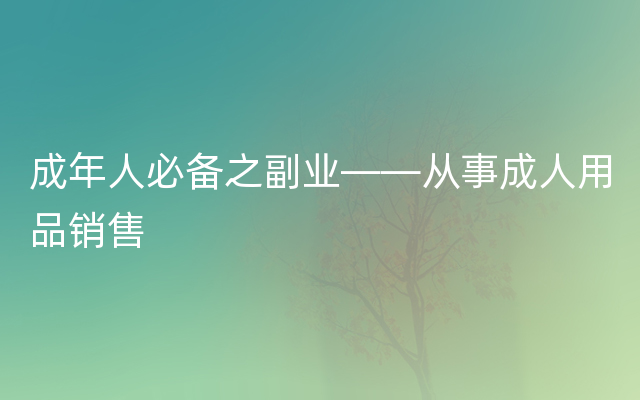 成年人必备之副业——从事成人用品销售